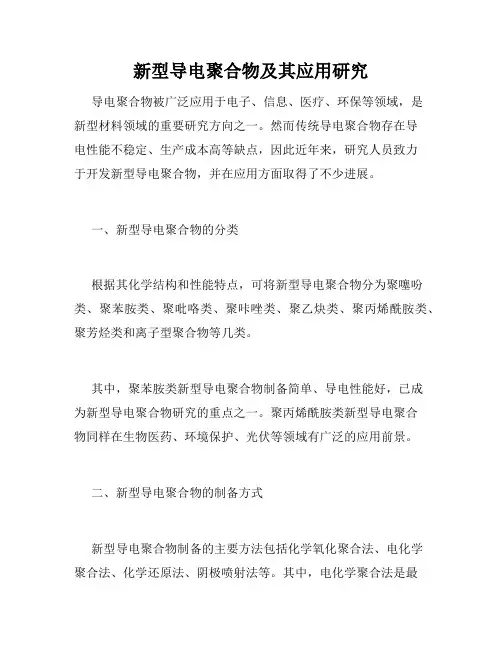 新型导电聚合物及其应用研究

导电聚合物被广泛应用于电子、信息、医疗、环保等领域，是新型材料领域的重要研究方向之一。然而传统导电聚合物存在导电性能不稳定、生产成本高等缺点，因此近年来，研究人员致力于开发新型导电聚合物，并在应用方面取得了不少进展。

一、新型导电聚合物的分类

根据其化学结构和性能特点，可将新型导电聚合物分为聚噻吩类、聚苯胺类、聚吡咯类、聚咔唑类、聚乙炔类、聚丙烯酰胺类、聚芳烃类和离子型聚合物等几类。

其中，聚苯胺类新型导电聚合物制备简单、导电性能好，已成为新型导电聚合物研究的重点之一。聚丙烯酰胺类新型导电聚合物同样在生物医药、环境保护、光伏等领域有广泛的应用前景。

二、新型导电聚合物的制备方式

新型导电聚合物制备的主要方法包括化学氧化聚合法、电化学聚合法、化学还原法、阴极喷射法等。其中，电化学聚合法是最